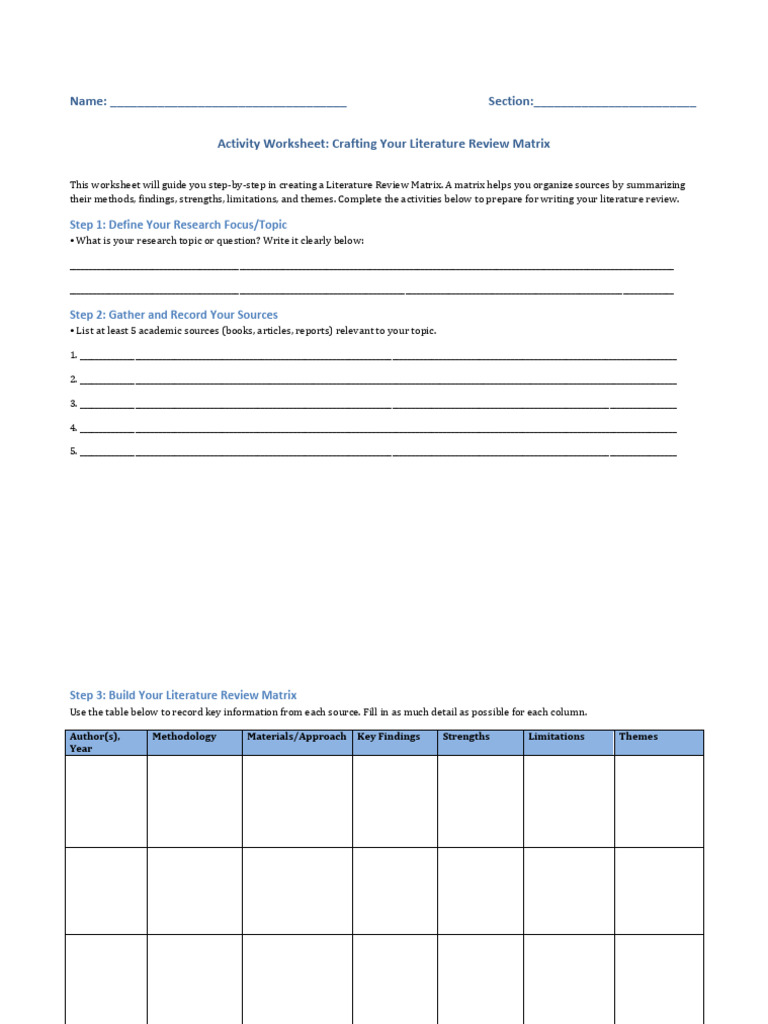 Name: ____ Section:____

Activity Worksheet: Crafting Your Literature Review Matrix

This worksheet will guide you step-by-step in creating a Literature Review Matrix. A matrix helps you organize sources by summarizing their methods, findings, strengths, limitations, and themes. Complete the activities below to prepare for writing your literature review.

Step 1: Define Your Research Focus/Topic

• What is your research topic or question? Write it clearly below:

____

____

Step 2: Gather and Record Your Sources

• List at least 5 academic sources (books, articles, reports) relevant to your topic.

1. ____

2. ____

3. ____

4. ____

5. ____

Step 3: Build Your Literature Review Matrix

Use the table below to record key information from each source. Fill in as much detail as possible for each column.

| Author(s), Year | Methodology | Materials/Approach | Key Findings | Strengths | Limitations | Themes |
|---|---|---|---|---|---|---|
| | | | | | | |
| | | | | | | |
| | | | | | | |